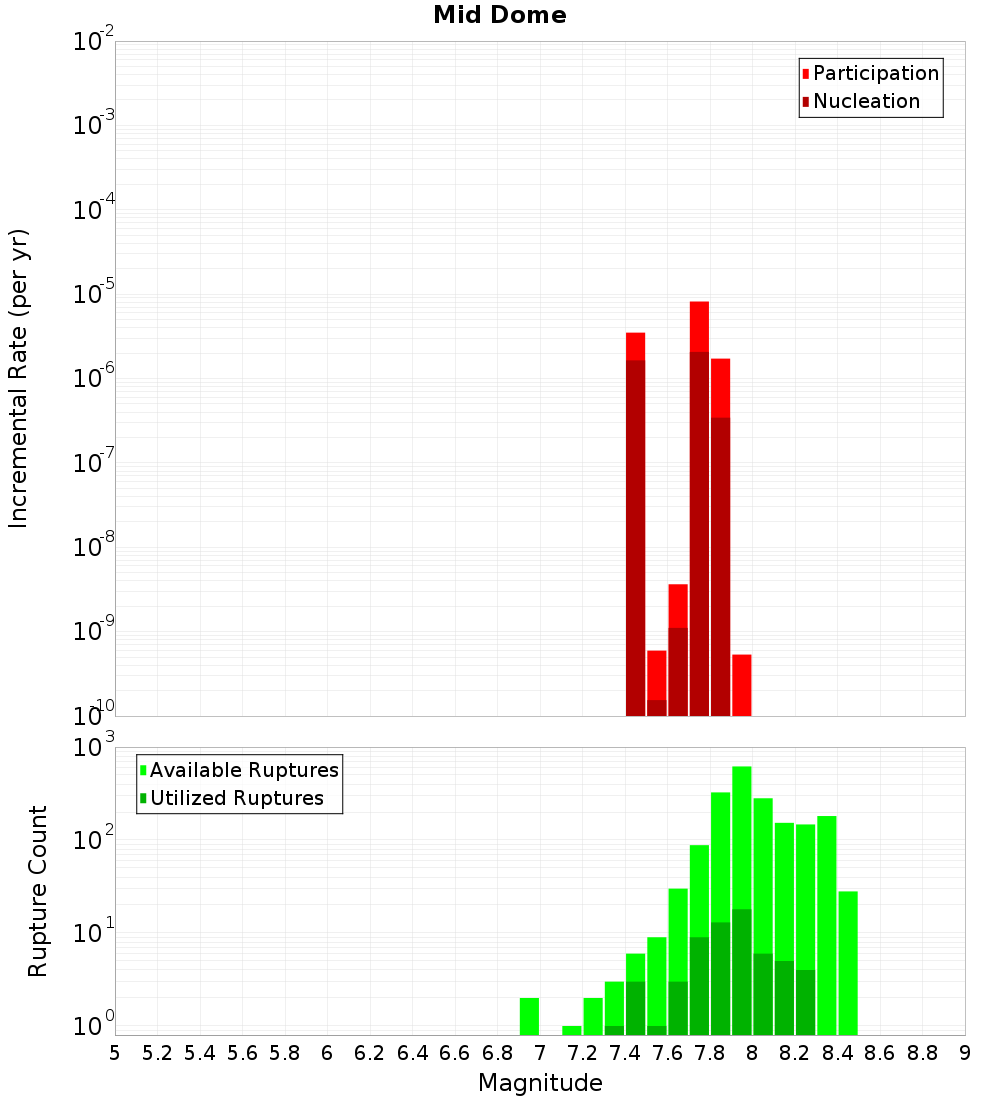 Mid Dome

Participation
Nucleation

Incremental Rate (per yr)

$10^{-2}$
$10^{-3}$
$10^{-4}$
$10^{-5}$
$10^{-6}$
$10^{-7}$
$10^{-8}$
$10^{-9}$
$10^{-10}$

Available Ruptures
Utilized Ruptures

Rupture Count

$10^{3}$
$10^{2}$
$10^{1}$
$10^{0}$

5 5.2 5.4 5.6 5.8 6 6.2 6.4 6.6 6.8 7 7.2 7.4 7.6 7.8 8 8.2 8.4 8.6 8.8 9

Magnitude